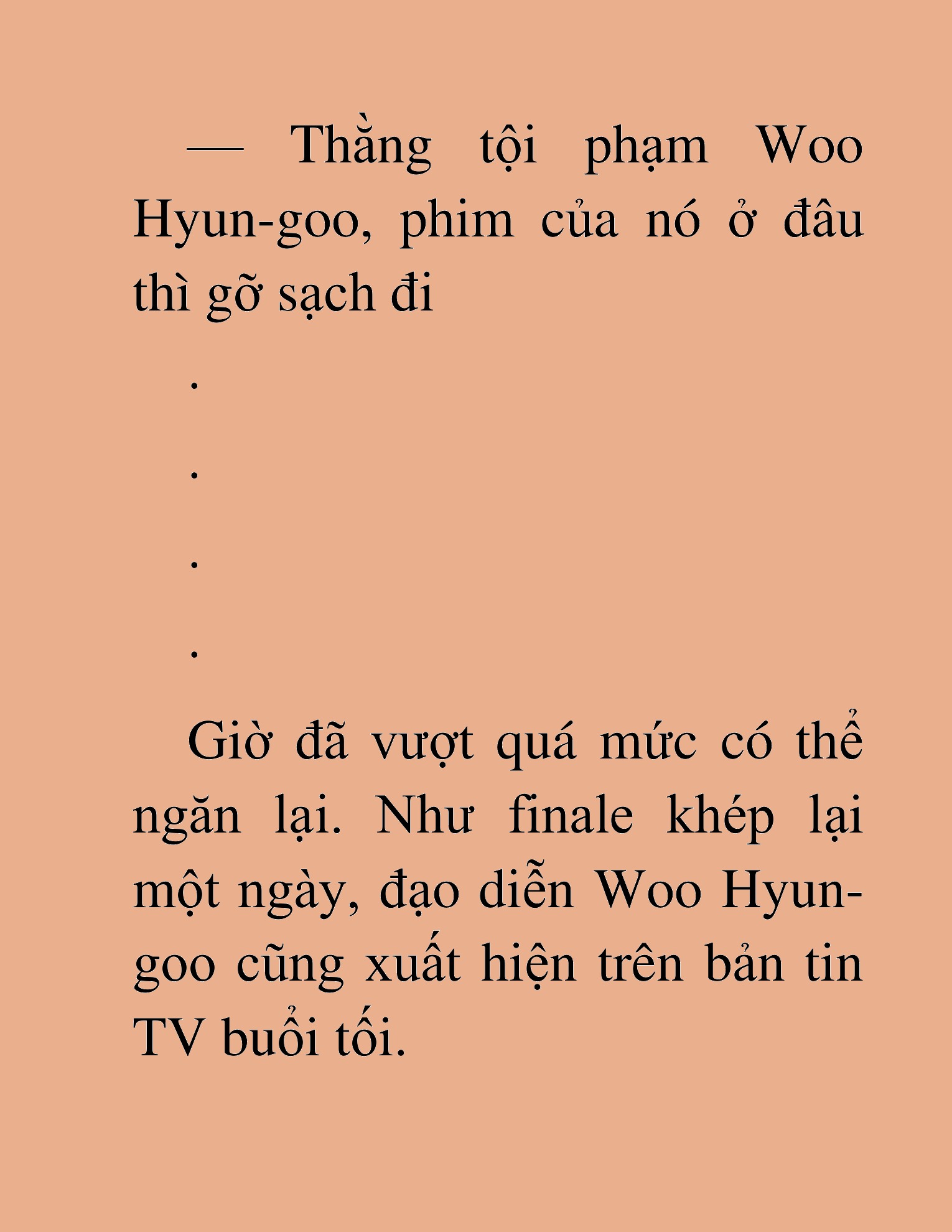 — Thằng tội phạm Woo Hyun-goo, phim của nó ở đâu thì gỡ sạch đi

.

.

.

.

Giờ đã vượt quá mức có thể ngăn lại. Như finale khép lại một ngày, đạo diễn Woo Hyun-goo cũng xuất hiện trên bản tin TV buổi tối.